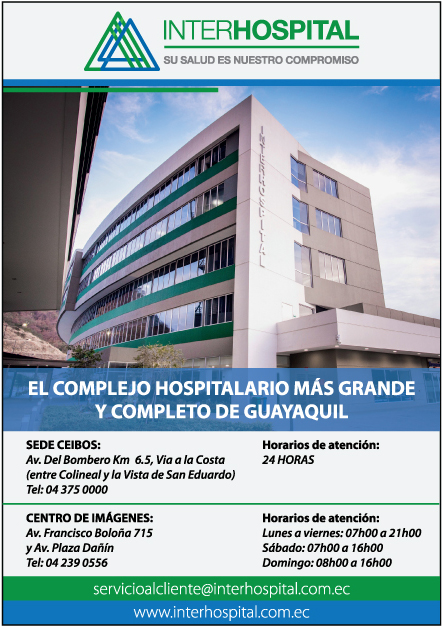 INTERHOSPITAL
SU SALUD ES NUESTRO COMPROMISO

INTERHOSPITAL

EL COMPLEJO HOSPITALARIO MÁS GRANDE Y COMPLETO DE GUAYAQUIL

SEDE CEIBOS:
Av. Del Bombero Km 6.5, Via a la Costa (entre Colineal y la Vista de San Eduardo)
Tel: 04 375 0000

Horarios de atención:
24 HORAS

CENTRO DE IMÁGENES:
Av. Francisco Boloña 715 y Av. Plaza Dañín
Tel: 04 239 0556

Horarios de atención:
Lunes a viernes: 07h00 a 21h00
Sábado: 07h00 a 16h00
Domingo: 08h00 a 16h00

servicioalcliente@interhospital.com.ec
www.interhospital.com.ec